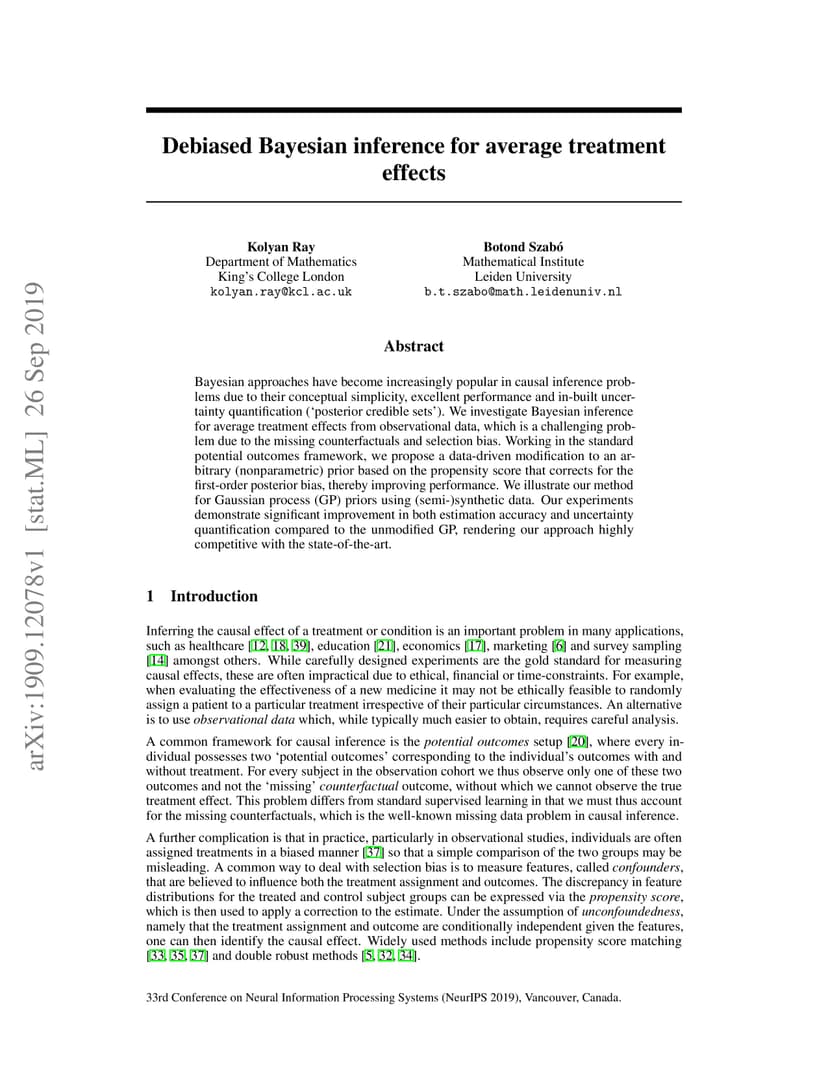 arXiv:1909.12078v1 [stat.ML] 26 Sep 2019

Debiased Bayesian inference for average treatment effects

Kolyan Ray
Department of Mathematics
King's College London
kolyan.ray@kcl.ac.uk

Botond Szabó
Mathematical Institute
Leiden University
b.t.szabo@math.leidenuniv.nl

Abstract

Bayesian approaches have become increasingly popular in causal inference problems due to their conceptual simplicity, excellent performance and in-built uncertainty quantification ('posterior credible sets'). We investigate Bayesian inference for average treatment effects from observational data, which is a challenging problem due to the missing counterfactuals and selection bias. Working in the standard potential outcomes framework, we propose a data-driven modification to an arbitrary (nonparametric) prior based on the propensity score that corrects for the first-order posterior bias, thereby improving performance. We illustrate our method for Gaussian process (GP) priors using (semi-)synthetic data. Our experiments demonstrate significant improvement in both estimation accuracy and uncertainty quantification compared to the unmodified GP, rendering our approach highly competitive with the state-of-the-art.

1 Introduction

Inferring the causal effect of a treatment or condition is an important problem in many applications, such as healthcare [12, 18, 39], education [21], economics [17], marketing [6] and survey sampling [14] amongst others. While carefully designed experiments are the gold standard for measuring causal effects, these are often impractical due to ethical, financial or time-constraints. For example, when evaluating the effectiveness of a new medicine it may not be ethically feasible to randomly assign a patient to a particular treatment irrespective of their particular circumstances. An alternative is to use observational data which, while typically much easier to obtain, requires careful analysis.

A common framework for causal inference is the potential outcomes setup [20], where every individual possesses two 'potential outcomes' corresponding to the individual's outcomes with and without treatment. For every subject in the observation cohort we thus observe only one of these two outcomes and not the 'missing' counterfactual outcome, without which we cannot observe the true treatment effect. This problem differs from standard supervised learning in that we must thus account for the missing counterfactuals, which is the well-known missing data problem in causal inference.

A further complication is that in practice, particularly in observational studies, individuals are often assigned treatments in a biased manner [37] so that a simple comparison of the two groups may be misleading. A common way to deal with selection bias is to measure features, called confounders, that are believed to influence both the treatment assignment and outcomes. The discrepancy in feature distributions for the treated and control subject groups can be expressed via the propensity score, which is then used to apply a correction to the estimate. Under the assumption of unconfoundedness, namely that the treatment assignment and outcome are conditionally independent given the features, one can then identify the causal effect. Widely used methods include propensity score matching [33, 35, 37] and double robust methods [5, 32, 34].

33rd Conference on Neural Information Processing Systems (NeurIPS 2019), Vancouver, Canada.